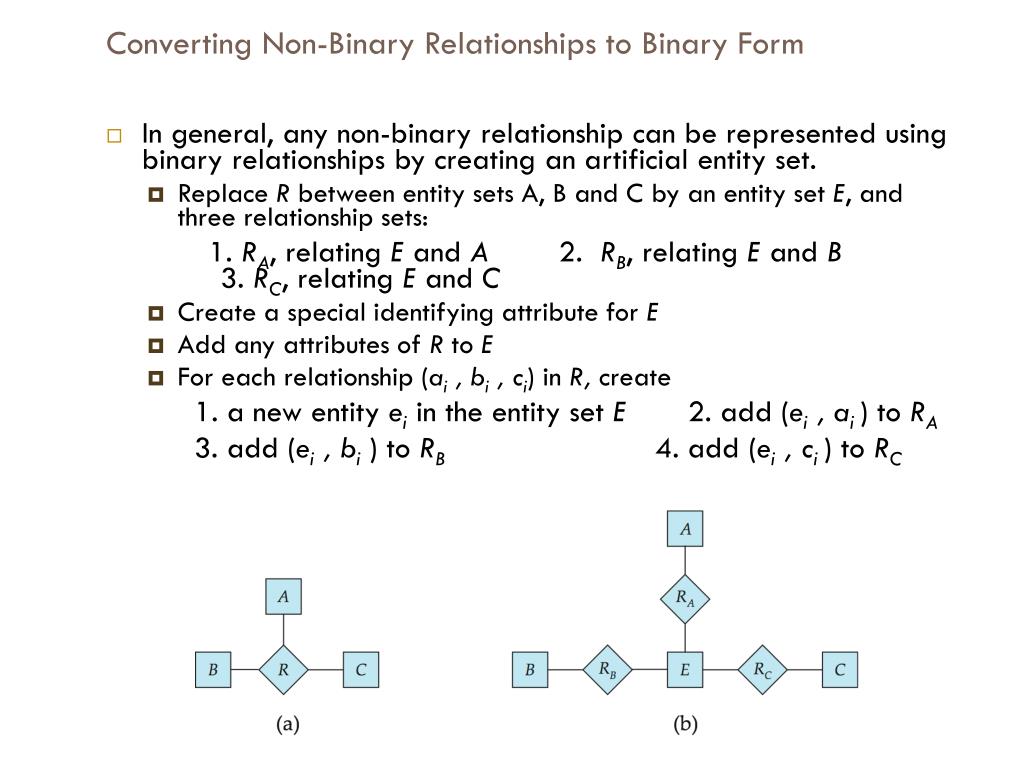 Converting Non-Binary Relationships to Binary Form

In general, any non-binary relationship can be represented using binary relationships by creating an artificial entity set.

Replace $R$ between entity sets A, B and C by an entity set $E$, and three relationship sets:

1. $R_A$, relating $E$ and $A$ 2. $R_B$, relating $E$ and $B$
3. $R_C$, relating $E$ and C

Create a special identifying attribute for $E$

Add any attributes of $R$ to $E$

For each relationship ($a_i$ , $b_i$ , $c_i$) in $R$, create

1. a new entity $e_i$ in the entity set $E$ 2. add ($e_i$ , $a_i$ ) to $R_A$
3. add ($e_i$ , $b_i$ ) to $R_B$ 4. add ($e_i$ , $c_i$ ) to $R_C$

A
B
R
C
(a)

A
$R_A$
B
$R_B$
E
$R_C$
C
(b)